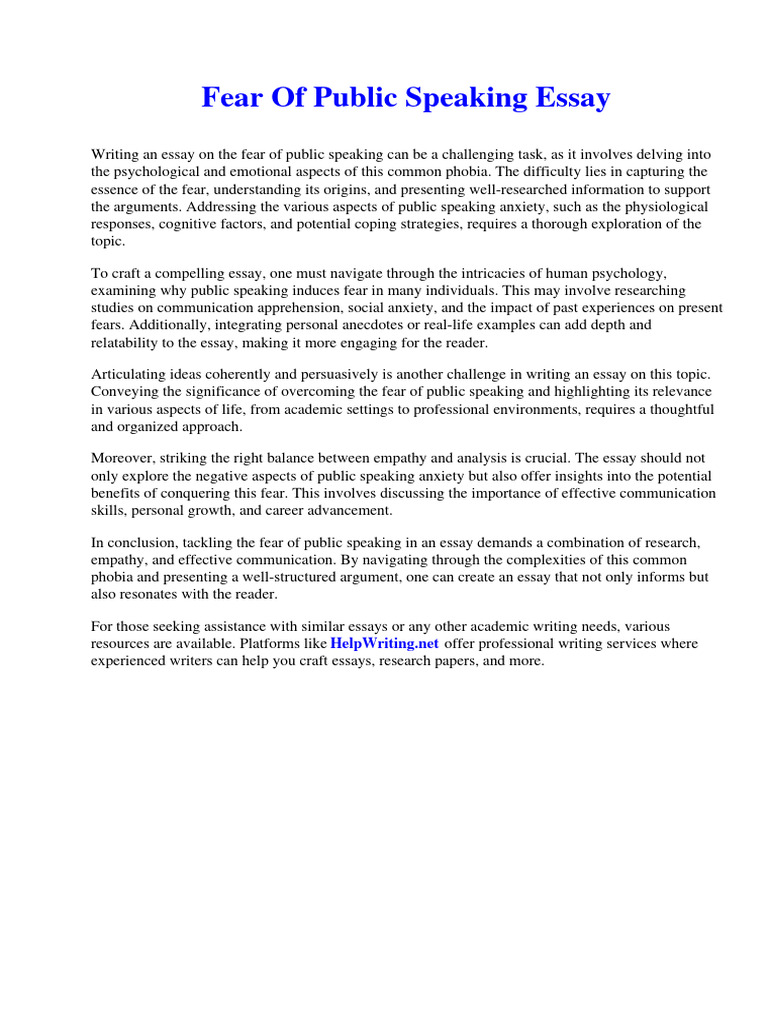 Fear Of Public Speaking Essay

Writing an essay on the fear of public speaking can be a challenging task, as it involves delving into the psychological and emotional aspects of this common phobia. The difficulty lies in capturing the essence of the fear, understanding its origins, and presenting well-researched information to support the arguments. Addressing the various aspects of public speaking anxiety, such as the physiological responses, cognitive factors, and potential coping strategies, requires a thorough exploration of the topic.

To craft a compelling essay, one must navigate through the intricacies of human psychology, examining why public speaking induces fear in many individuals. This may involve researching studies on communication apprehension, social anxiety, and the impact of past experiences on present fears. Additionally, integrating personal anecdotes or real-life examples can add depth and relatability to the essay, making it more engaging for the reader.

Articulating ideas coherently and persuasively is another challenge in writing an essay on this topic. Conveying the significance of overcoming the fear of public speaking and highlighting its relevance in various aspects of life, from academic settings to professional environments, requires a thoughtful and organized approach.

Moreover, striking the right balance between empathy and analysis is crucial. The essay should not only explore the negative aspects of public speaking anxiety but also offer insights into the potential benefits of conquering this fear. This involves discussing the importance of effective communication skills, personal growth, and career advancement.

In conclusion, tackling the fear of public speaking in an essay demands a combination of research, empathy, and effective communication. By navigating through the complexities of this common phobia and presenting a well-structured argument, one can create an essay that not only informs but also resonates with the reader.

For those seeking assistance with similar essays or any other academic writing needs, various resources are available. Platforms like HelpWriting.net offer professional writing services where experienced writers can help you craft essays, research papers, and more.